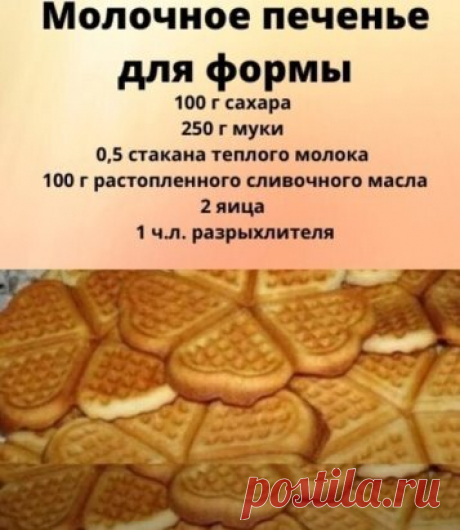 Молочное печенье для формы

100 г сахара
250 г муки
0,5 стакана теплого молока
100 г растопленного сливочного масла
2 яица
1 ч.л. разрыхлителя

postila.ru